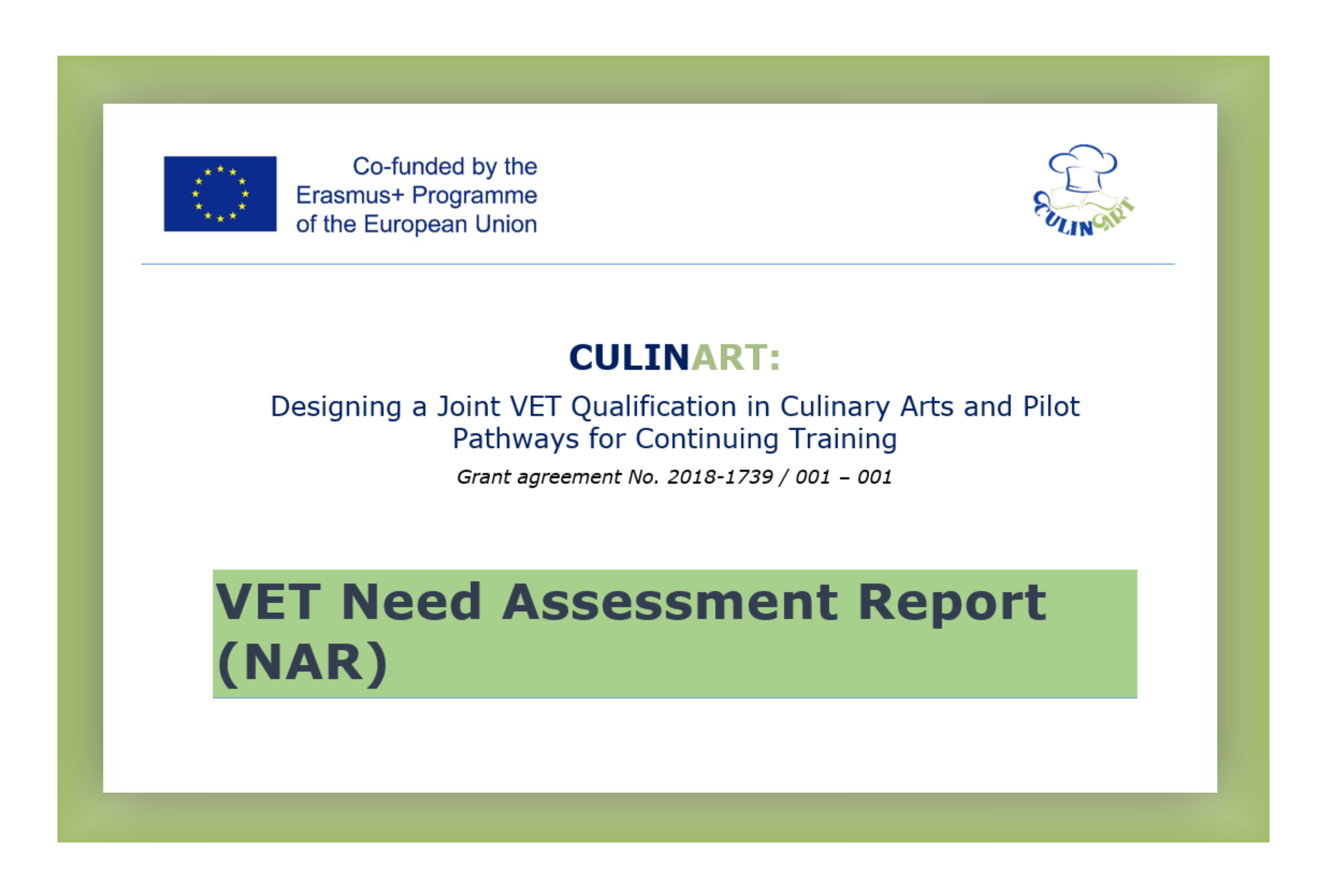 Co-funded by the Erasmus+ Programme of the European Union

CULINART

CULINART:

Designing a Joint VET Qualification in Culinary Arts and Pilot Pathways for Continuing Training

Grant agreement No. 2018-1739 / 001 – 001

VET Need Assessment Report (NAR)